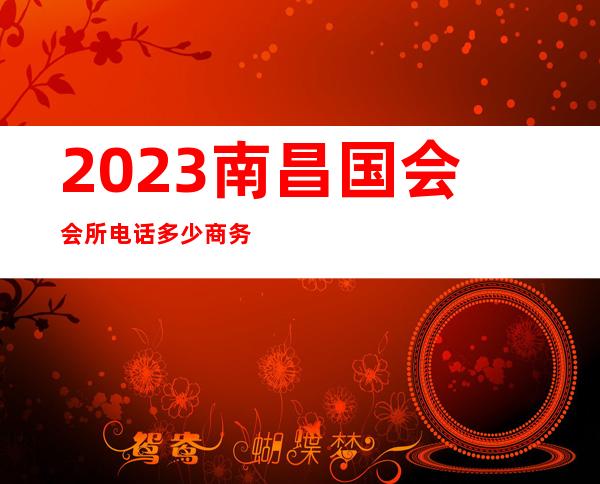 2023南昌国会

会所电话多少商务

鸳鸯 蝴蝶梦